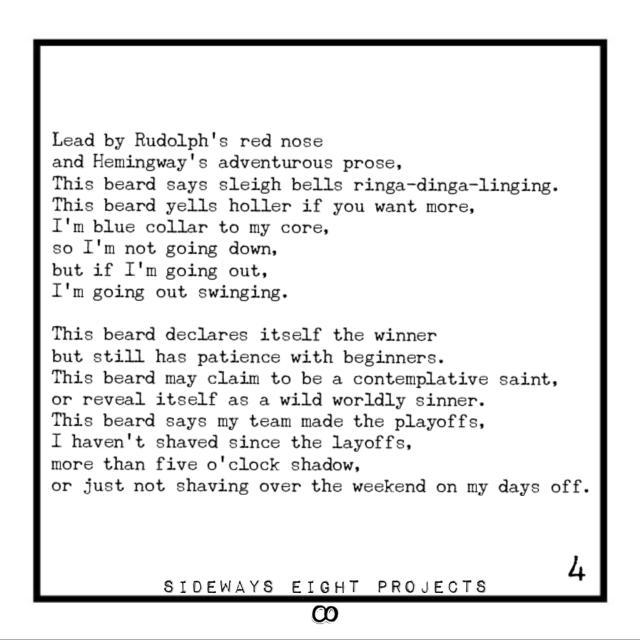 Lead by Rudolph's red nose
and Hemingway's adventurous prose,
This beard says sleigh bells ringa-dinga-linging.
This beard yells holler if you want more,
I'm blue collar to my core,
so I'm not going down,
but if I'm going out,
I'm going out swinging.

This beard declares itself the winner
but still has patience with beginners.
This beard may claim to be a contemplative saint,
or reveal itself as a wild worldly sinner.
This beard says my team made the playoffs,
I haven't shaved since the layoffs,
more than five o'clock shadow,
or just not shaving over the weekend on my days off.

4

SIDEWAYS EIGHT PROJECTS